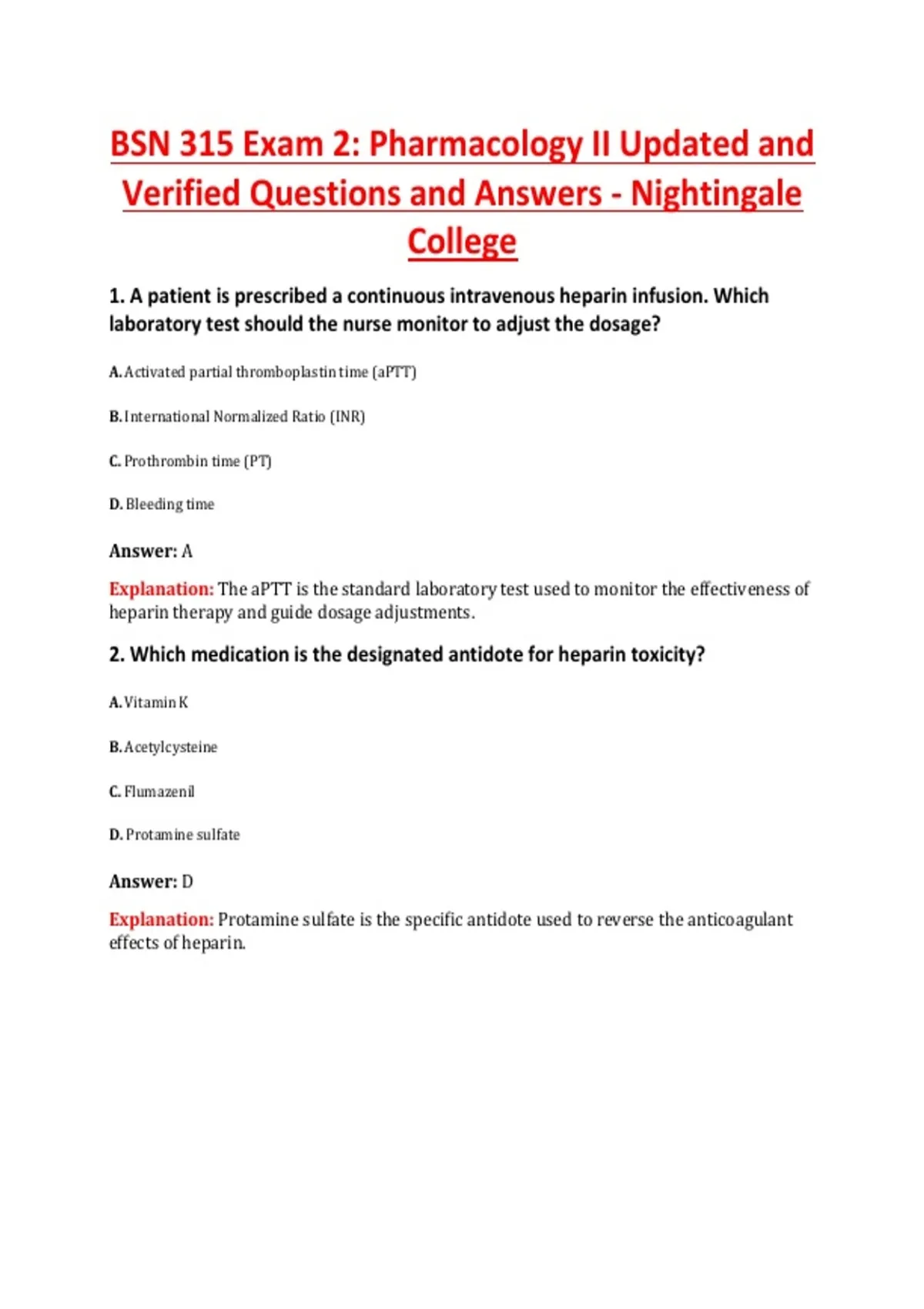 BSN 315 Exam 2: Pharmacology II Updated and Verified Questions and Answers - Nightingale College

1. A patient is prescribed a continuous intravenous heparin infusion. Which laboratory test should the nurse monitor to adjust the dosage?

A. Activated partial thromboplastin time (aPTT)

B. International Normalized Ratio (INR)

C. Prothrombin time (PT)

D. Bleeding time

Answer: A

Explanation: The aPTT is the standard laboratory test used to monitor the effectiveness of heparin therapy and guide dosage adjustments.

2. Which medication is the designated antidote for heparin toxicity?

A. Vitamin K

B. Acetylcysteine

C. Flumazenil

D. Protamine sulfate

Answer: D

Explanation: Protamine sulfate is the specific antidote used to reverse the anticoagulant effects of heparin.